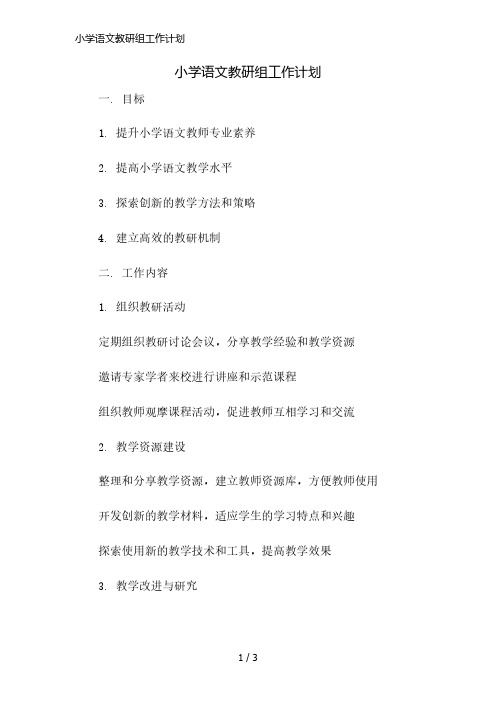 小学语文教研组工作计划

小学语文教研组工作计划

一. 目标

1. 提升小学语文教师专业素养

2. 提高小学语文教学水平

3. 探索创新的教学方法和策略

4. 建立高效的教研机制

二. 工作内容

1. 组织教研活动

定期组织教研讨论会议，分享教学经验和教学资源

邀请专家学者来校进行讲座和示范课程

组织教师观摩课程活动，促进教师互相学习和交流

2. 教学资源建设

整理和分享教学资源，建立教师资源库，方便教师使用

开发创新的教学材料，适应学生的学习特点和兴趣

探索使用新的教学技术和工具，提高教学效果

3. 教学改进与研究

1 / 3